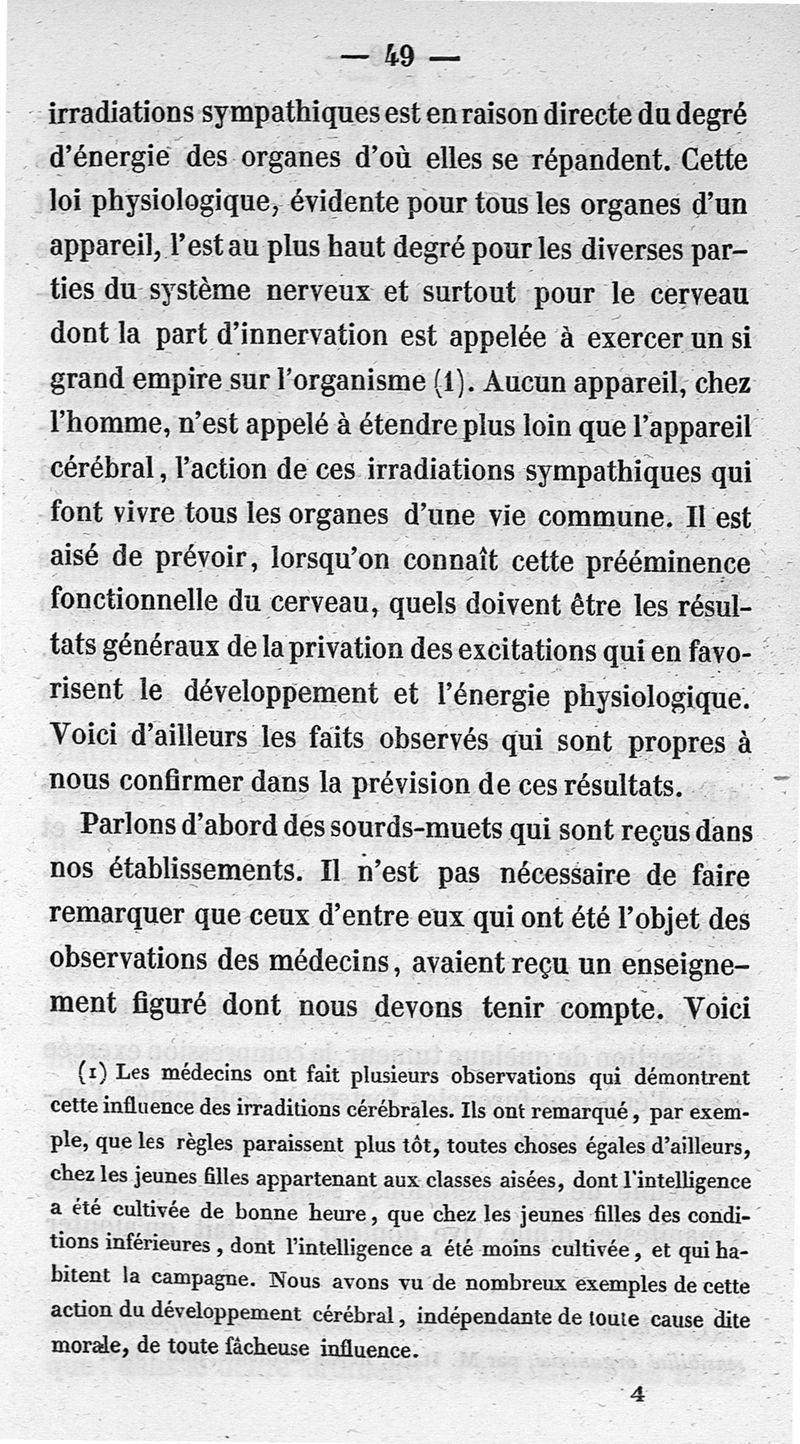 — 49 —

irradiations sympathiques est en raison directe du degré d'énergie des organes d'où elles se répandent. Cette loi physiologique, évidente pour tous les organes d'un appareil, l'est au plus haut degré pour les diverses parties du système nerveux et surtout pour le cerveau dont la part d'innervation est appelée à exercer un si grand empire sur l'organisme (1). Aucun appareil, chez l'homme, n'est appelé à étendre plus loin que l'appareil cérébral, l'action de ces irradiations sympathiques qui font vivre tous les organes d'une vie commune. Il est aisé de prévoir, lorsqu'on connaît cette prééminence fonctionnelle du cerveau, quels doivent être les résultats généraux de la privation des excitations qui en favorisent le développement et l'énergie physiologique. Voici d'ailleurs les faits observés qui sont propres à nous confirmer dans la prévision de ces résultats.

Parlons d'abord des sourds-muets qui sont reçus dans nos établissements. Il n'est pas nécessaire de faire remarquer que ceux d'entre eux qui ont été l'objet des observations des médecins, avaient reçu un enseignement figuré dont nous devons tenir compte. Voici

(1) Les médecins ont fait plusieurs observations qui démontrent cette influence des irraditions cérébrales. Ils ont remarqué, par exemple, que les règles paraissent plus tôt, toutes choses égales d'ailleurs, chez les jeunes filles appartenant aux classes aisées, dont l'intelligence a été cultivée de bonne heure, que chez les jeunes filles des conditions inférieures, dont l'intelligence a été moins cultivée, et qui habitent la campagne. Nous avons vu de nombreux exemples de cette action du développement cérébral, indépendante de toute cause dite morale, de toute fâcheuse influence.

4